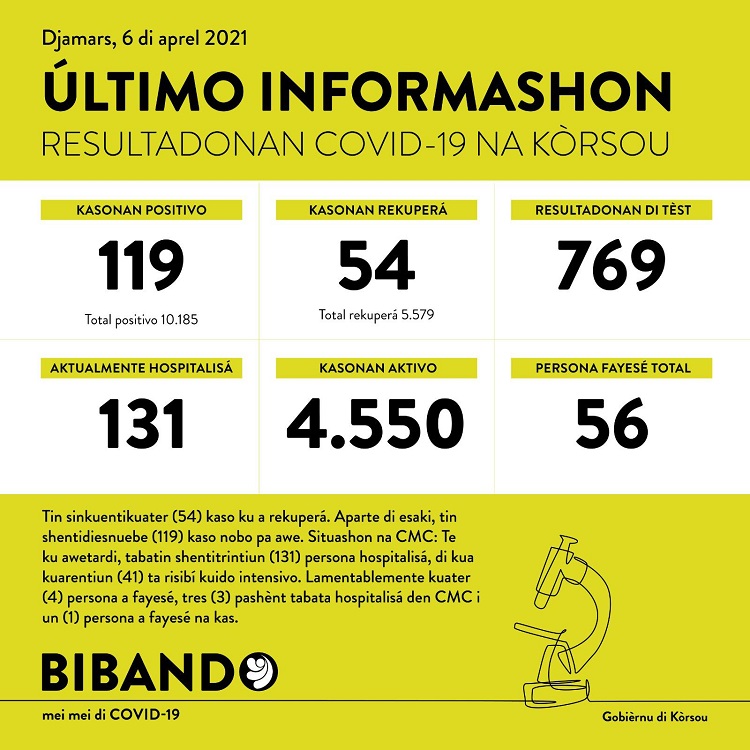 Djamars, 6 di aprel 2021

ÚLTIMO INFORMASHON

RESULTADONAN COVID-19 NA KÒRSOU

KASONAN POSITIVO

119

Total positivo 10.185

KASONAN REKUPERÁ

54

Total rekuperá 5.579

RESULTADONAN DI TÈST

769

AKTUALMENTE HOSPITALISÁ

131

KASONAN AKTIVO

4.550

PERSONA FAYESÉ TOTAL

56

Tin sinkuentikuater (54) kaso ku a rekuperá. Aparte di esaki, tin shentidiesnuebe (119) kaso nobo pa awe. Situashon na CMC: Te ku awetardi, tabatin shentitrintiun (131) persona hospitalisá, di kua kuarentiun (41) ta risibí kuido intensivo. Lamentablemente kuater (4) persona a fayesé, tres (3) pashènt tabata hospitalisá den CMC i un (1) persona a fayesé na kas.

BIBANDO

mei mei di COVID-19

Gobièrnu di Kòrsou